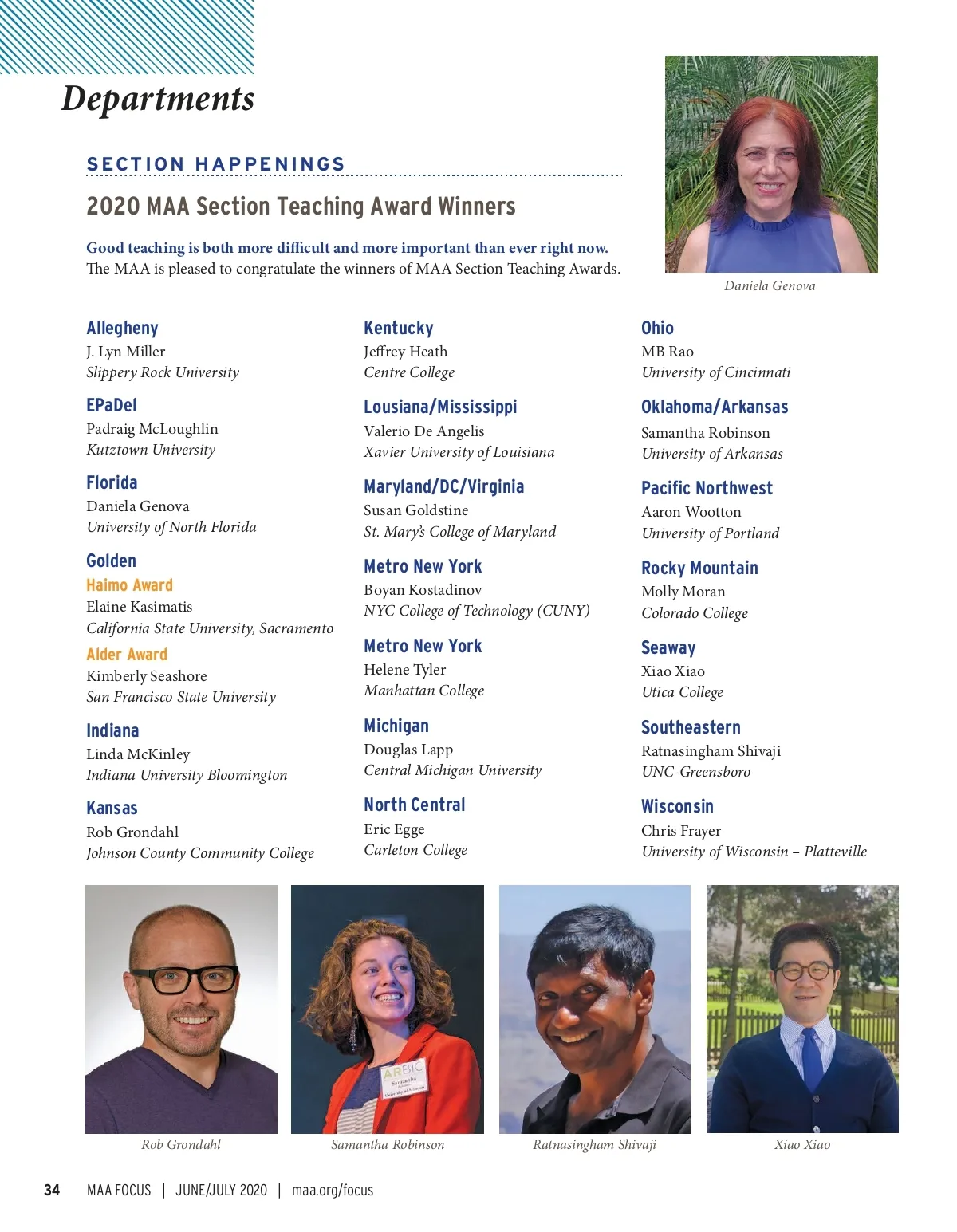 Departments

SECTION HAPPENINGS

2020 MAA Section Teaching Award Winners

Good teaching is both more difficult and more important than ever right now. The MAA is pleased to congratulate the winners of MAA Section Teaching Awards.

Daniela Genova

Allegheny
J. Lyn Miller
Slippery Rock University

EPaDel
Padraig McLoughlin
Kutztown University

Florida
Daniela Genova
University of North Florida

Golden
Haimo Award
Elaine Kasimatis
California State University, Sacramento
Alder Award
Kimberly Seashore
San Francisco State University

Indiana
Linda McKinley
Indiana University Bloomington

Kansas
Rob Grondahl
Johnson County Community College

Kentucky
Jeffrey Heath
Centre College

Lousiana/Mississippi
Valerio De Angelis
Xavier University of Louisiana

Maryland/DC/Virginia
Susan Goldstine
St. Mary's College of Maryland

Metro New York
Boyan Kostadinov
NYC College of Technology (CUNY)

Metro New York
Helene Tyler
Manhattan College

Michigan
Douglas Lapp
Central Michigan University

North Central
Eric Egge
Carleton College

Ohio
MB Rao
University of Cincinnati

Oklahoma/Arkansas
Samantha Robinson
University of Arkansas

Pacific Northwest
Aaron Wootton
University of Portland

Rocky Mountain
Molly Moran
Colorado College

Seaway
Xiao Xiao
Utica College

Southeastern
Ratnasingham Shivaji
UNC-Greensboro

Wisconsin
Chris Frayer
University of Wisconsin – Platteville

ARBIC
Samantha
University of Arkansas

Rob Grondahl

Samantha Robinson

Ratnasingham Shivaji

Xiao Xiao

34 MAA FOCUS | JUNE/JULY 2020 | maa.org/focus